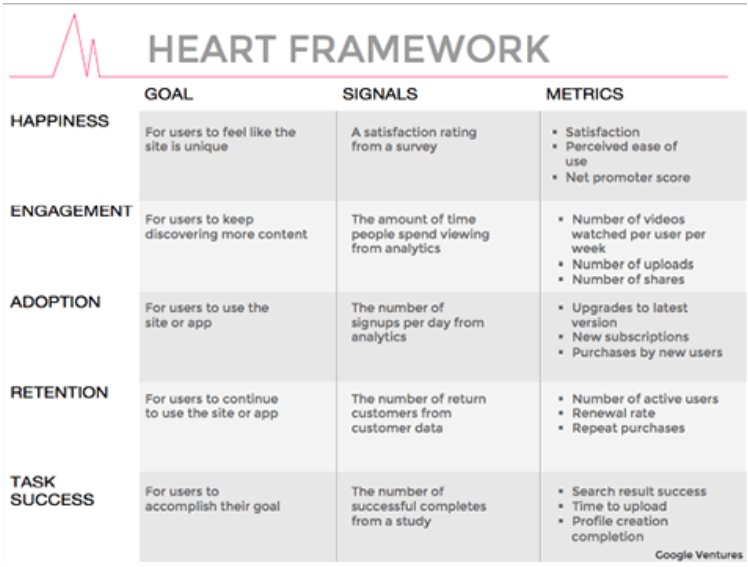 HEART FRAMEWORK

| | GOAL | SIGNALS | METRICS |
|---|---|---|---|
| HAPPINESS | For users to feel like the site is unique | A satisfaction rating from a survey | • Satisfaction • Perceived ease of use • Net promoter score |
| ENGAGEMENT | For users to keep discovering more content | The amount of time people spend viewing from analytics | • Number of videos watched per user per week • Number of uploads • Number of shares |
| ADOPTION | For users to use the site or app | The number of signups per day from analytics | • Upgrades to latest version • New subscriptions • Purchases by new users |
| RETENTION | For users to continue to use the site or app | The number of return customers from customer data | • Number of active users • Renewal rate • Repeat purchases |
| TASK SUCCESS | For users to accomplish their goal | The number of successful completes from a study | • Search result success • Time to upload • Profile creation completion |

Google Ventures